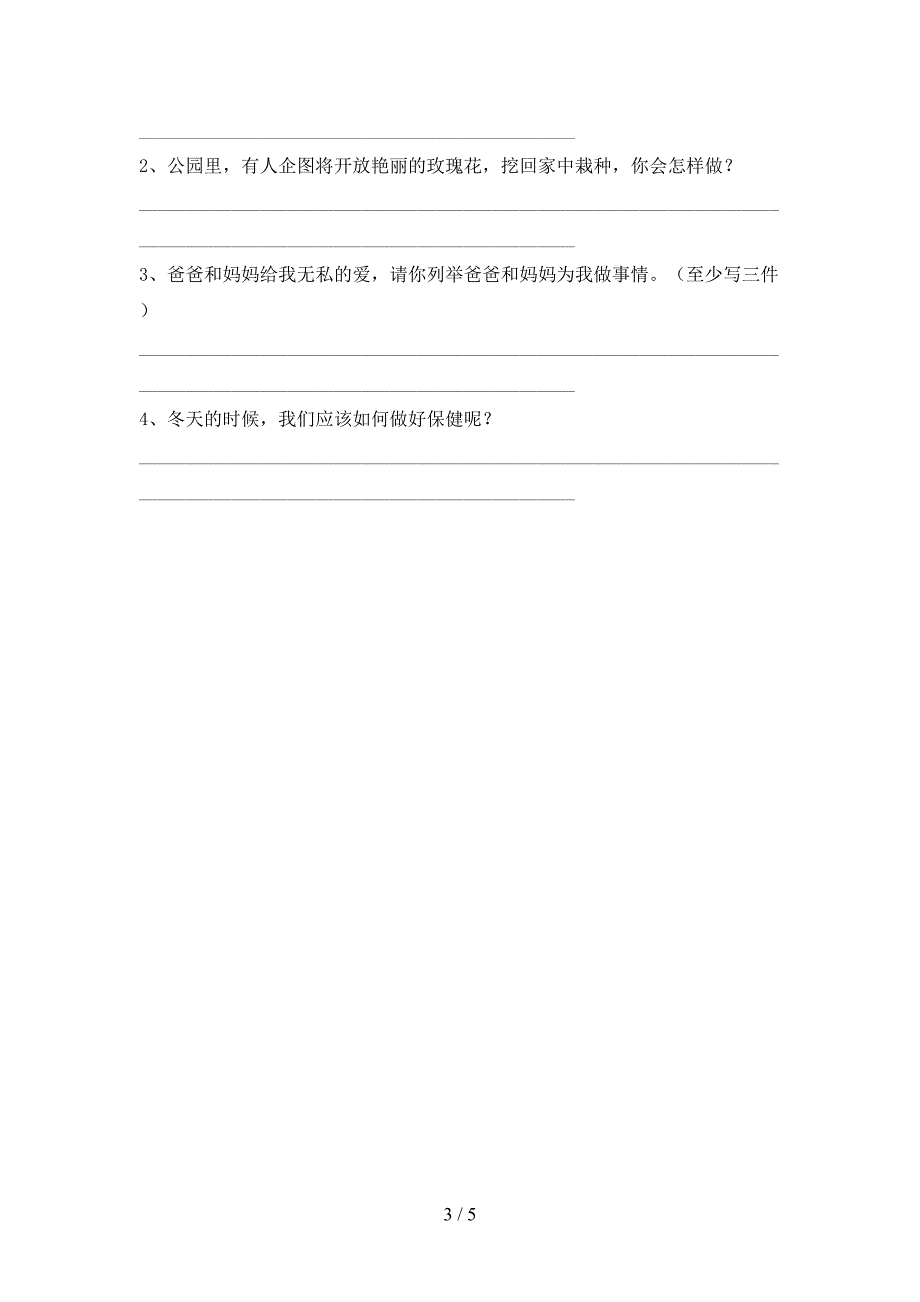 2、公园里，有人企图将开放艳丽的玫瑰花，挖回家中栽种，你会怎样做？

3、爸爸和妈妈给我无私的爱，请你列举爸爸和妈妈为我做事情。（至少写三件）

4、冬天的时候，我们应该如何做好保健呢？

3 / 5